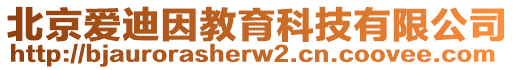 北京爱迪因教育科技有限公司
http://bjaurorasherw2.cn.coovee.com